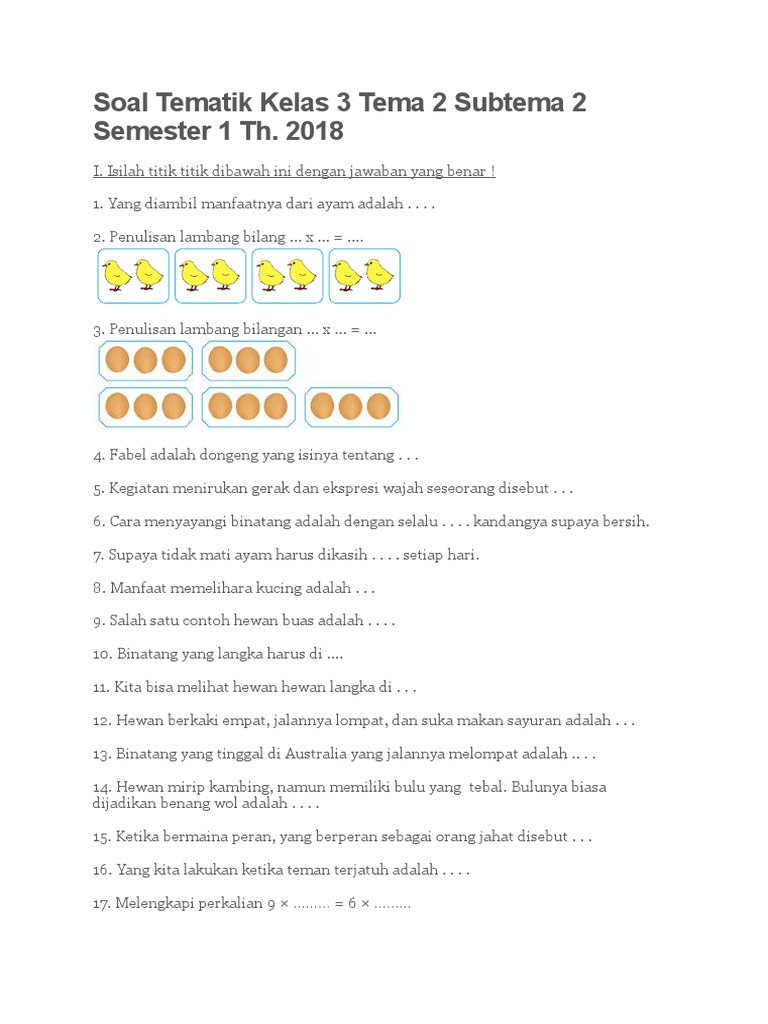 Soal Tematik Kelas 3 Tema 2 Subtema 2 Semester 1 Th. 2018

I. Isilah titik titik dibawah ini dengan jawaban yang benar !

1. Yang diambil manfaatnya dari ayam adalah . . . .

2. Penulisan lambang bilang ... x ... = ....

3. Penulisan lambang bilangan ... x ... = ...

4. Fabel adalah dongeng yang isinya tentang . . .

5. Kegiatan menirukan gerak dan ekspresi wajah seseorang disebut . . .

6. Cara menyayangi binatang adalah dengan selalu . . . . kandangya supaya bersih.

7. Supaya tidak mati ayam harus dikasih . . . . setiap hari.

8. Manfaat memelihara kucing adalah . . .

9. Salah satu contoh hewan buas adalah . . . .

10. Binatang yang langka harus di ....

11. Kita bisa melihat hewan hewan langka di . . .

12. Hewan berkaki empat, jalannya lompat, dan suka makan sayuran adalah . . .

13. Binatang yang tinggal di Australia yang jalannya melompat adalah .. . .

14. Hewan mirip kambing, namun memiliki bulu yang tebal. Bulunya biasa dijadikan benang wol adalah . . . .

15. Ketika bermaina peran, yang berperan sebagai orang jahat disebut . . .

16. Yang kita lakukan ketika teman terjatuh adalah . . . .

17. Melengkapi perkalian 9 × ……… = 6 × ………